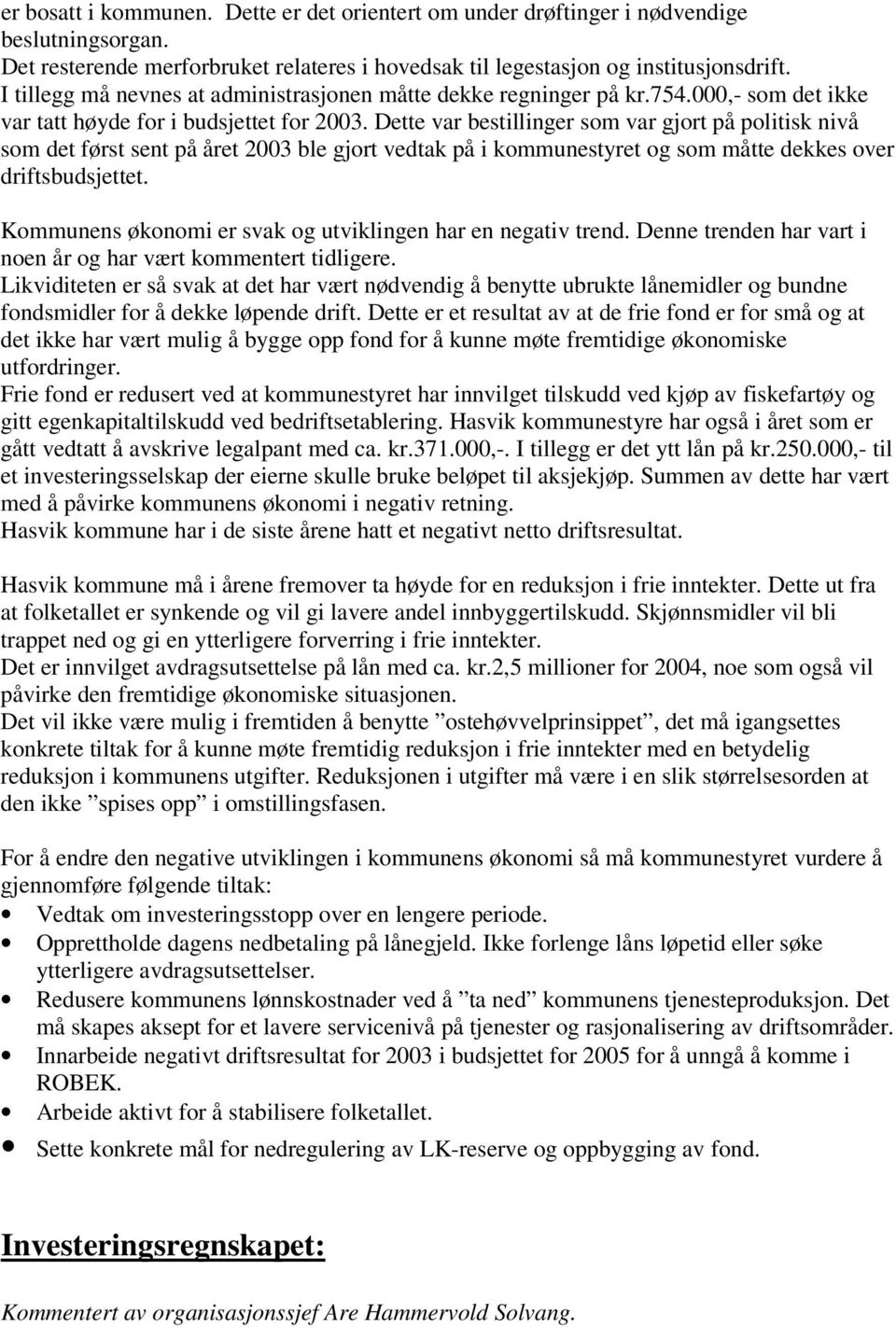 er bosatt i kommunen. Dette er det orientert om under drøftinger i nødvendige beslutningsorgan.
Det resterende merforbruket relateres i hovedsak til legestasjon og institusjonsdrift.
I tillegg må nevnes at administrasjonen måtte dekke regninger på kr.754.000,- som det ikke var tatt høyde for i budsjettet for 2003. Dette var bestillinger som var gjort på politisk nivå som det først sent på året 2003 ble gjort vedtak på i kommunestyret og som måtte dekkes over driftsbudsjettet.

Kommunens økonomi er svak og utviklingen har en negativ trend. Denne trenden har vart i noen år og har vært kommentert tidligere.
Likviditeten er så svak at det har vært nødvendig å benytte ubrukte lånemidler og bundne fondsmidler for å dekke løpende drift. Dette er et resultat av at de frie fond er for små og at det ikke har vært mulig å bygge opp fond for å kunne møte fremtidige økonomiske utfordringer.
Frie fond er redusert ved at kommunestyret har innvilget tilskudd ved kjøp av fiskefartøy og gitt egenkapitaltilskudd ved bedriftsetablering. Hasvik kommunestyre har også i året som er gått vedtatt å avskrive legalpant med ca. kr.371.000,-. I tillegg er det ytt lån på kr.250.000,- til et investeringsselskap der eierne skulle bruke beløpet til aksjekjøp. Summen av dette har vært med å påvirke kommunens økonomi i negativ retning.
Hasvik kommune har i de siste årene hatt et negativt netto driftsresultat.

Hasvik kommune må i årene fremover ta høyde for en reduksjon i frie inntekter. Dette ut fra at folketallet er synkende og vil gi lavere andel innbyggertilskudd. Skjønnsmidler vil bli trappet ned og gi en ytterligere forverring i frie inntekter.
Det er innvilget avdragsutsettelse på lån med ca. kr.2,5 millioner for 2004, noe som også vil påvirke den fremtidige økonomiske situasjonen.
Det vil ikke være mulig i fremtiden å benytte ”ostehøvvelprinsippet”, det må igangsettes konkrete tiltak for å kunne møte fremtidig reduksjon i frie inntekter med en betydelig reduksjon i kommunens utgifter. Reduksjonen i utgifter må være i en slik størrelsesorden at den ikke ”spises opp” i omstillingsfasen.

For å endre den negative utviklingen i kommunens økonomi så må kommunestyret vurdere å gjennomføre følgende tiltak:
• Vedtak om investeringsstopp over en lengere periode.
• Opprettholde dagens nedbetaling på lånegjeld. Ikke forlenge låns løpetid eller søke ytterligere avdragsutsettelser.
• Redusere kommunens lønnskostnader ved å ”ta ned” kommunens tjenesteproduksjon. Det må skapes aksept for et lavere servicenivå på tjenester og rasjonalisering av driftsområder.
• Innarbeide negativt driftsresultat for 2003 i budsjettet for 2005 for å unngå å komme i ROBEK.
• Arbeide aktivt for å stabilisere folketallet.
• Sette konkrete mål for nedregulering av LK-reserve og oppbygging av fond.

Investeringsregnskapet:

Kommentert av organisasjonssjef Are Hammervold Solvang.